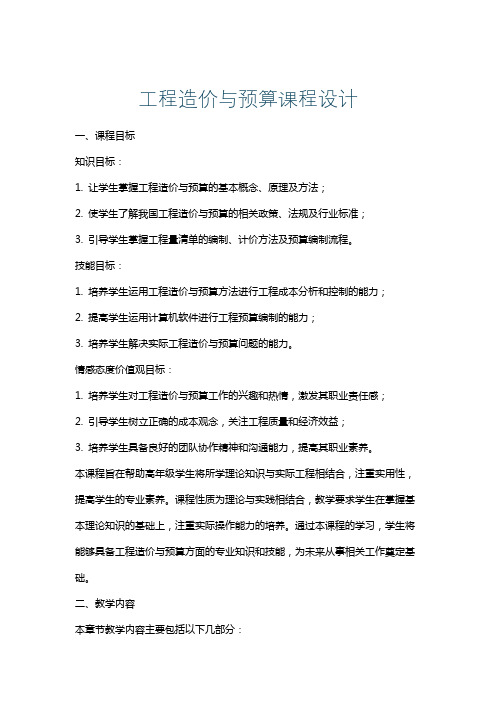 工程造价与预算课程设计

一、课程目标

知识目标：

1. 让学生掌握工程造价与预算的基本概念、原理及方法；

2. 使学生了解我国工程造价与预算的相关政策、法规及行业标准；

3. 引导学生掌握工程量清单的编制、计价方法及预算编制流程。

技能目标：

1. 培养学生运用工程造价与预算方法进行工程成本分析和控制的能力；

2. 提高学生运用计算机软件进行工程预算编制的能力；

3. 培养学生解决实际工程造价与预算问题的能力。

情感态度价值观目标：

1. 培养学生对工程造价与预算工作的兴趣和热情，激发其职业责任感；

2. 引导学生树立正确的成本观念，关注工程质量和经济效益；

3. 培养学生具备良好的团队协作精神和沟通能力，提高其职业素养。

本课程旨在帮助高年级学生将所学理论知识与实际工程相结合，注重实用性，提高学生的专业素养。课程性质为理论与实践相结合，教学要求学生在掌握基本理论知识的基础上，注重实际操作能力的培养。通过本课程的学习，学生将能够具备工程造价与预算方面的专业知识和技能，为未来从事相关工作奠定基础。

二、教学内容

本章节教学内容主要包括以下几部分：